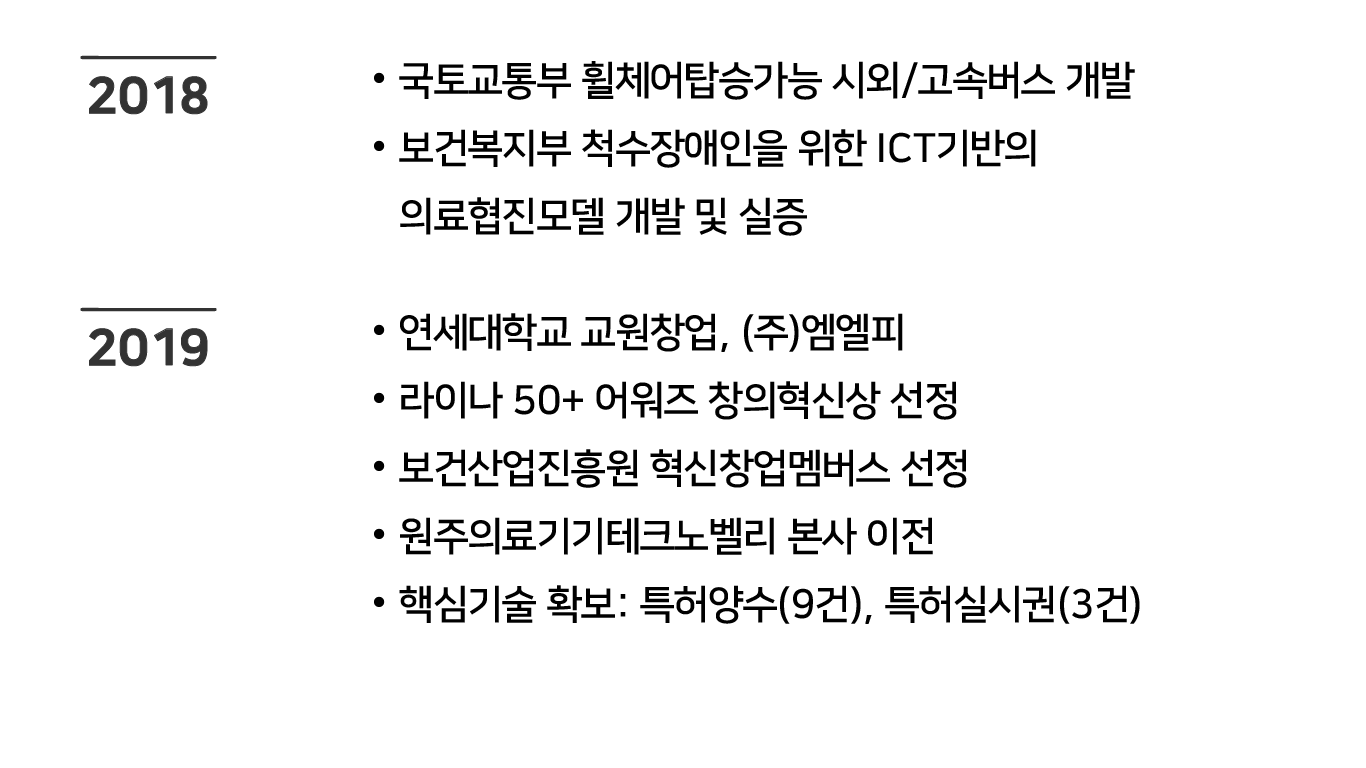 2018

• 국토교통부 휠체어탑승가능 시외/고속버스 개발
• 보건복지부 척수장애인을 위한 ICT기반의 의료협진모델 개발 및 실증

2019

• 연세대학교 교원창업, (주)엠엘피
• 라이나 50+ 어워즈 창의혁신상 선정
• 보건산업진흥원 혁신창업멤버스 선정
• 원주의료기기테크노벨리 본사 이전
• 핵심기술 확보: 특허양수(9건), 특허실시권(3건)